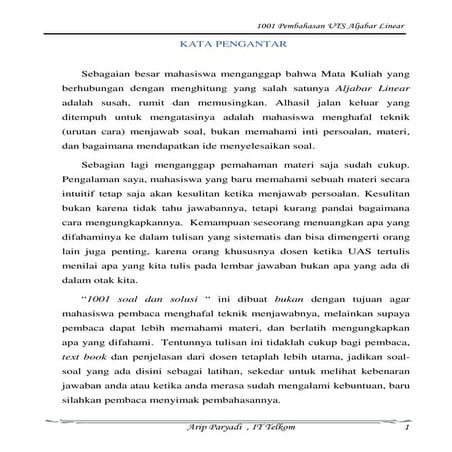 1001 Pembahasan UTS Aljabar Linear

KATA PENGANTAR

Sebagaian besar mahasiswa menganggap bahwa Mata Kuliah yang berhubungan dengan menghitung yang salah satunya Aljabar Linear adalah susah, rumit dan memusingkan. Alhasil jalan keluar yang ditempuh untuk mengatasinya adalah mahasiswa menghafal teknik (urutan cara) menjawab soal, bukan memahami inti persoalan, materi, dan bagaimana mendapatkan ide menyelesaikan soal.

Sebagian lagi menganggap pemahaman materi saja sudah cukup. Pengalaman saya, mahasiswa yang baru memahami sebuah materi secara intuitif tetap saja akan kesulitan ketika menjawab persoalan. Kesulitan bukan karena tidak tahu jawabannya, tetapi kurang pandai bagaimana cara mengungkapkannya. Kemampuan seseorang menuangkan apa yang difahaminya ke dalam tulisan yang sistematis dan bisa dimengerti orang lain juga penting, karena orang khususnya dosen ketika UAS tertulis menilai apa yang kita tulis pada lembar jawaban bukan apa yang ada di dalam otak kita.

"1001 soal dan solusi " ini dibuat bukan dengan tujuan agar mahasiswa pembaca menghafal teknik menjawabnya, melainkan supaya pembaca dapat lebih memahami materi, dan berlatih mengungkapkan apa yang difahami. Tentunnya tulisan ini tidaklah cukup bagi pembaca, text book dan penjelasan dari dosen tetaplah lebih utama, jadikan soal-soal yang ada disini sebagai latihan, sekedar untuk melihat kebenaran jawaban anda atau ketika anda merasa sudah mengalami kebuntuan, baru silahkan pembaca menyimak pembahasannya.

Arip Paryadi , IT Telkom 1